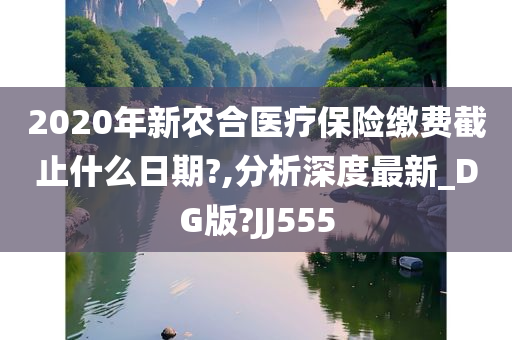 2020年新农合医疗保险缴费截止什么日期?,分析深度最新_DG版?JJ555